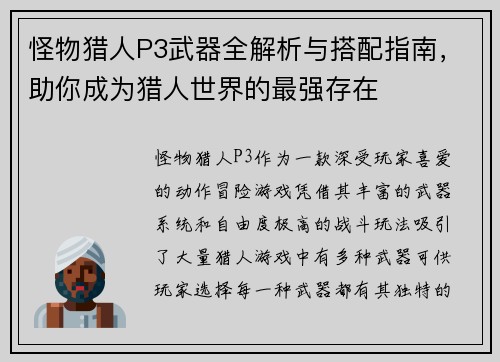 怪物猎人P3武器全解析与搭配指南，助你成为猎人世界的最强存在

怪物猎人P3作为一款深受玩家喜爱的动作冒险游戏凭借其丰富的武器系统和自由度极高的战斗玩法吸引了大量猎人游戏中有多种武器可供玩家选择每一种武器都有其独特的